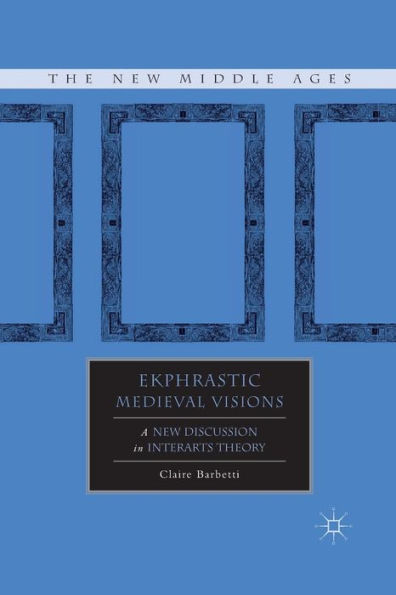 THE NEW MIDDLE AGES

EKPHRASTIC MEDIEVAL VISIONS

A NEW DISCUSSION in INTERARTS THEORY

Claire Barbetti